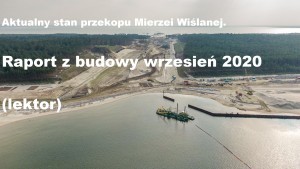 Aktualny stan przekopu Mierzei Wiślanej.

Raport z budowy wrzesień 2020

(lektor)